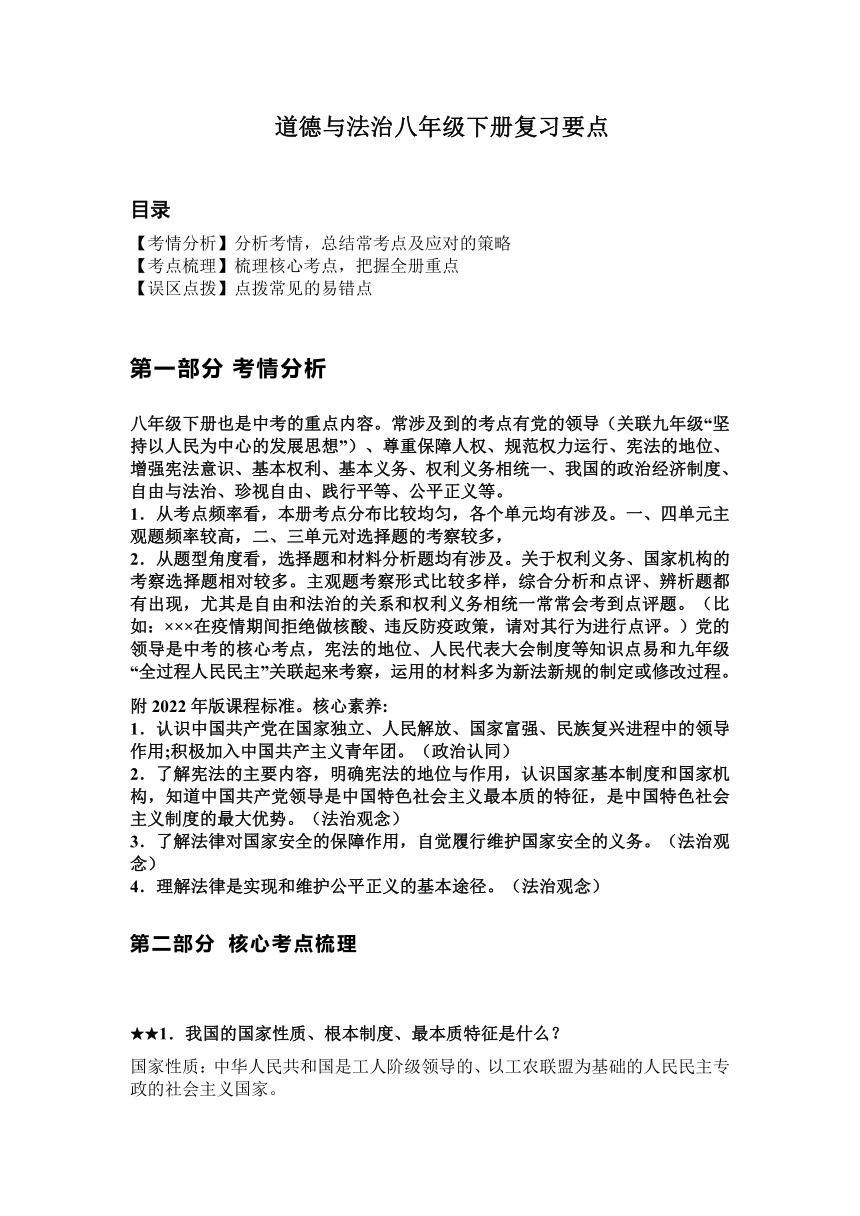 道德与法治八年级下册复习要点

目录

【考情分析】分析考情，总结常考点及应对的策略
【考点梳理】梳理核心考点，把握全册重点
【误区点拨】点拨常见的易错点

第一部分 考情分析

八年级下册也是中考的重点内容。常涉及到的考点有党的领导（关联九年级“坚持以人民为中心的发展思想”）、尊重保障人权、规范权力运行、宪法的地位、增强宪法意识、基本权利、基本义务、权利义务相统一、我国的政治经济制度、自由与法治、珍视自由、践行平等、公平正义等。
1．从考点频率看，本册考点分布比较均匀，各个单元均有涉及。一、四单元主观题频率较高，二、三单元对选择题的考察较多，
2．从题型角度看，选择题和材料分析题均有涉及。关于权利义务、国家机构的考察选择题相对较多。主观题考察形式比较多样，综合分析和点评、辨析题都有出现，尤其是自由和法治的关系和权利义务相统一常常会考到点评题。（比如：×××在疫情期间拒绝做核酸、违反防疫政策，请对其行为进行点评。）党的领导是中考的核心考点，宪法的地位、人民代表大会制度等知识点易和九年级“全过程人民民主”关联起来考察，运用的材料多为新法新规的制定或修改过程。

附 2022 年版课程标准。核心素养:
1．认识中国共产党在国家独立、人民解放、国家富强、民族复兴进程中的领导作用;积极加入中国共产主义青年团。（政治认同）
2．了解宪法的主要内容，明确宪法的地位与作用，认识国家基本制度和国家机构，知道中国共产党领导是中国特色社会主义最本质的特征，是中国特色社会主义制度的最大优势。（法治观念）
3．了解法律对国家安全的保障作用，自觉履行维护国家安全的义务。（法治观念）
4．理解法律是实现和维护公平正义的基本途径。（法治观念）

第二部分 核心考点梳理

★★1．我国的国家性质、根本制度、最本质特征是什么？

国家性质：中华人民共和国是工人阶级领导的、以工农联盟为基础的人民民主专政的社会主义国家。